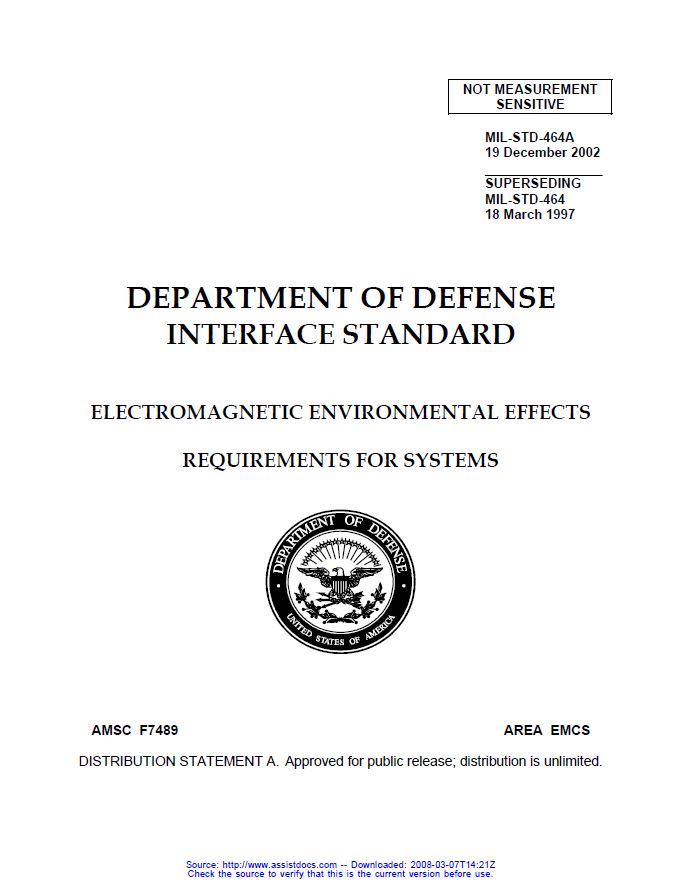 NOT MEASUREMENT SENSITIVE

MIL-STD-464A
19 December 2002

SUPERSEDING
MIL-STD-464
18 March 1997

DEPARTMENT OF DEFENSE
INTERFACE STANDARD

ELECTROMAGNETIC ENVIRONMENTAL EFFECTS

REQUIREMENTS FOR SYSTEMS

DEPARTMENT OF DEFENSE
UNITED STATES OF AMERICA

AMSC F7489

AREA EMCS

DISTRIBUTION STATEMENT A. Approved for public release; distribution is unlimited.

Source: http://www.assistdocs.com -- Downloaded: 2008-03-07T14:21Z
Check the source to verify that this is the current version before use.